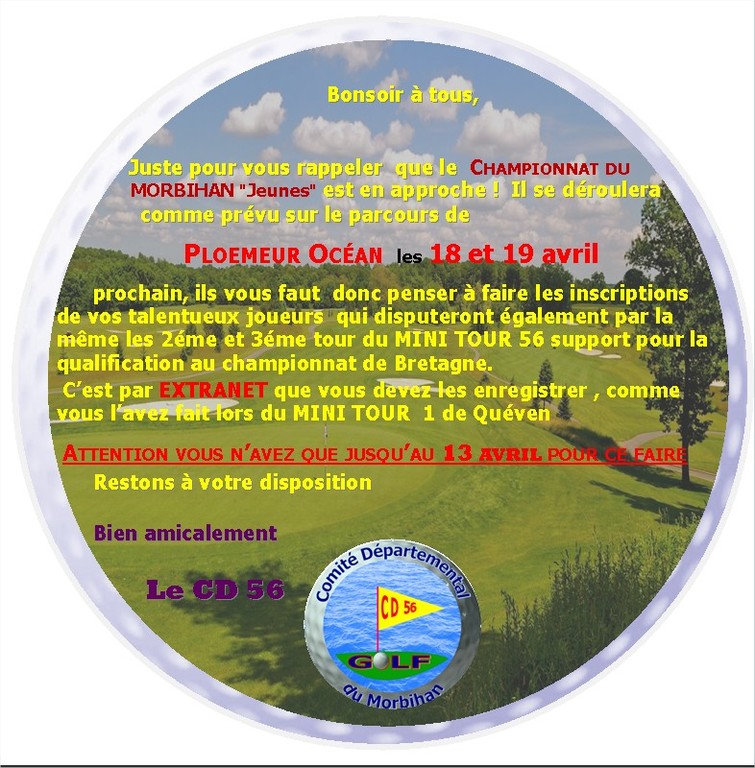 Bonsoir à tous,

Juste pour vous rappeler que le CHAMPIONNAT DU MORBIHAN "Jeunes" est en approche ! Il se déroulera comme prévu sur le parcours de

PLOEMEUR OCÉAN les 18 et 19 avril

prochain, ils vous faut donc penser à faire les inscriptions de vos talentueux joueurs qui disputeront également par la même les 2éme et 3éme tour du MINI TOUR 56 support pour la qualification au championnat de Bretagne.

C'est par EXTRANET que vous devez les enregistrer , comme vous l'avez fait lors du MINI TOUR 1 de Quéven

ATTENTION VOUS N'AVEZ QUE JUSQU'AU 13 AVRIL POUR CE FAIRE

Restons à votre disposition

Bien amicalement

Le CD 56

Comité Départemental
CD 56
GOLF
du Morbihan